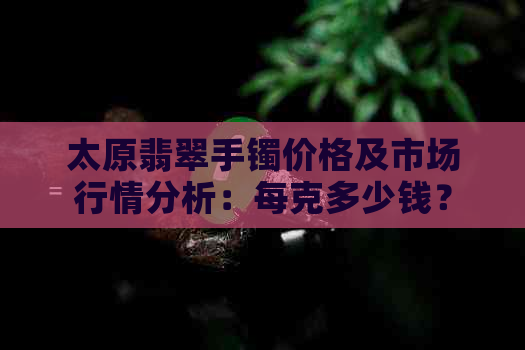 太原翡翠手镯价格及市场行情分析：每克多少钱？